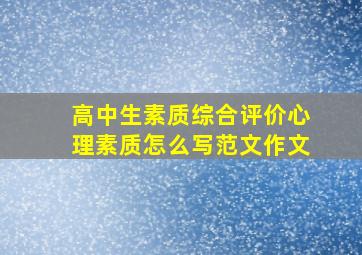 高中生素质综合评价心理素质怎么写范文作文